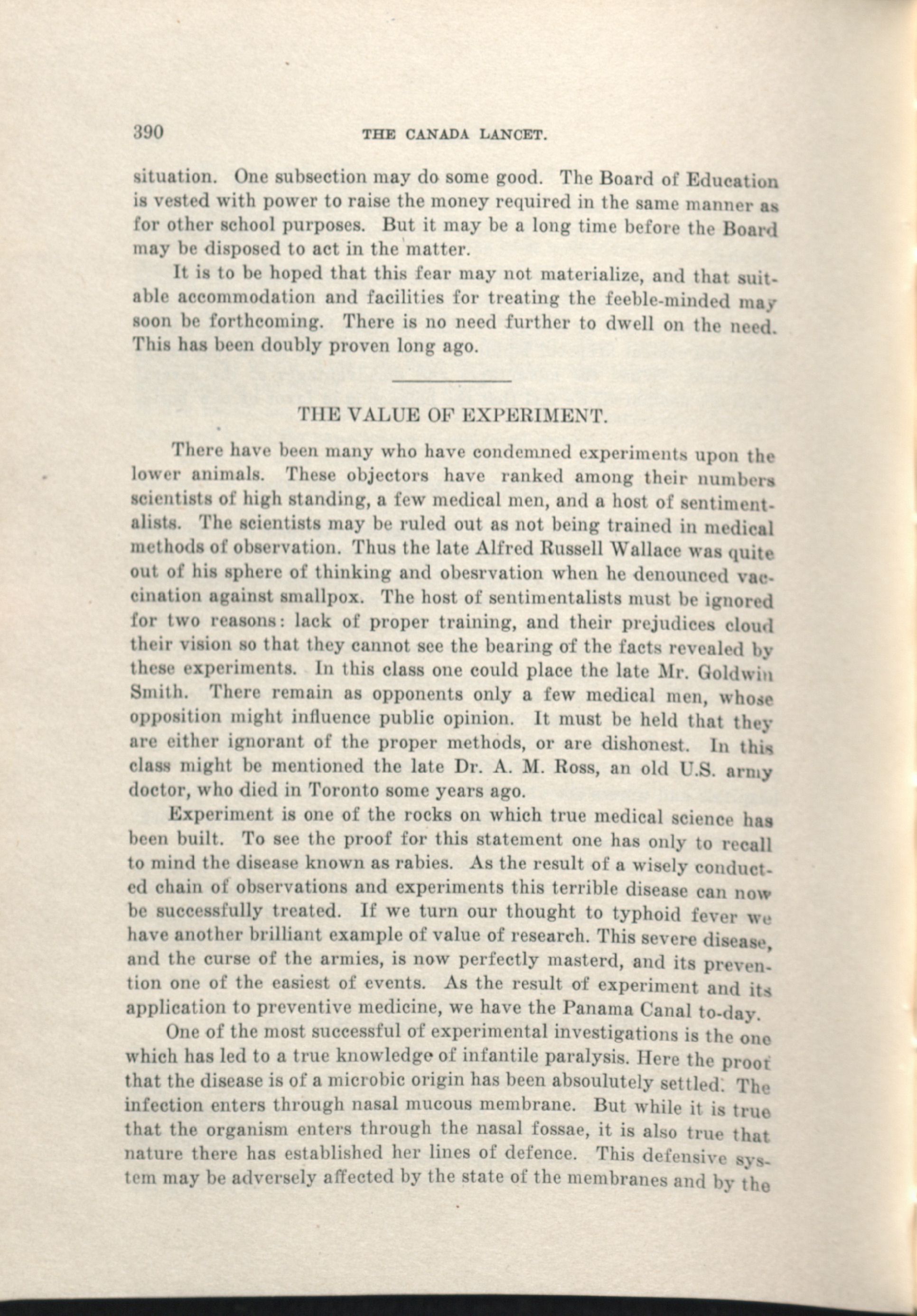 390 THE CANADA LANCET.

situation. One subsection may do some good. The Board of Education is vested with power to raise the money required in the same manner as for other school purposes. But it may be a long time before the Board may be disposed to act in the matter.

It is to be hoped that this fear may not materialize, and that suitable accommodation and facilities for treating the feeble-minded may soon be forthcoming. There is no need further to dwell on the need. This has been doubly proven long ago.

THE VALUE OF EXPERIMENT.

There have been many who have condemned experiments upon the lower animals. These objectors have ranked among their numbers scientists of high standing, a few medical men, and a host of sentimentalists. The scientists may be ruled out as not being trained in medical methods of observation. Thus the late Alfred Russell Wallace was quite out of his sphere of thinking and obesrvation when he denounced vaccination against smallpox. The host of sentimentalists must be ignored for two reasons: lack of proper training, and their prejudices cloud their vision so that they cannot see the bearing of the facts revealed by these experiments. In this class one could place the late Mr. Goldwin Smith. There remain as opponents only a few medical men, whose opposition might influence public opinion. It must be held that they are either ignorant of the proper methods, or are dishonest. In this class might be mentioned the late Dr. A. M. Ross, an old U.S. army doctor, who died in Toronto some years ago.

Experiment is one of the rocks on which true medical science has been built. To see the proof for this statement one has only to recall to mind the disease known as rabies. As the result of a wisely conducted chain of observations and experiments this terrible disease can now be successfully treated. If we turn our thought to typhoid fever we have another brilliant example of value of research. This severe disease, and the curse of the armies, is now perfectly masterd, and its prevention one of the easiest of events. As the result of experiment and its application to preventive medicine, we have the Panama Canal to-day.

One of the most successful of experimental investigations is the one which has led to a true knowledge of infantile paralysis. Here the proof that the disease is of a microbic origin has been absoulutely settled. The infection enters through nasal mucous membrane. But while it is true that the organism enters through the nasal fossae, it is also true that nature there has established her lines of defence. This defensive system may be adversely affected by the state of the membranes and by the